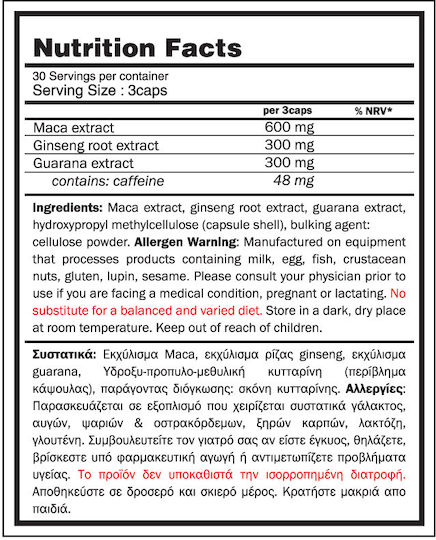 Nutrition Facts

30 Servings per container
Serving Size : 3caps

| | per 3caps | % NRV* |
|---|---|---|
| Maca extract | 600 mg | |
| Ginseng root extract | 300 mg | |
| Guarana extract | 300 mg | |
| contains: caffeine | 48 mg | |

Ingredients: Maca extract, ginseng root extract, guarana extract, hydroxypropyl methylcellulose (capsule shell), bulking agent: cellulose powder. Allergen Warning: Manufactured on equipment that processes products containing milk, egg, fish, crustacean nuts, gluten, lupin, sesame. Please consult your physician prior to use if you are facing a medical condition, pregnant or lactating. No substitute for a balanced and varied diet. Store in a dark, dry place at room temperature. Keep out of reach of children.

Συστατικά: Εκχύλισμα Maca, εκχύλισμα ρίζας ginseng, εκχύλισμα guarana, Υδροξυ-προπυλο-μεθυλική κυτταρίνη (περίβλημα κάψουλας), παράγοντας διόγκωσης: σκόνη κυτταρίνης. Αλλεργίες: Παρασκευάζεται σε εξοπλισμό που χειρίζεται συστατικά γάλακτος, αυγών, ψαριών & οστρακόρδεμων, ξηρών καρπών, λακτόζη, γλουτένη. Συμβουλευτείτε τον γιατρό σας αν είστε έγκυος, θηλάζετε, βρίσκεστε υπό φαρμακευτική αγωγή ή αντιμετωπίζετε προβλήματα υγείας. Το προϊόν δεν υποκαθιστά την ισορροπημένη διατροφή. Αποθηκεύστε σε δροσερό και σκιερό μέρος. Κρατήστε μακριά απο παιδιά.